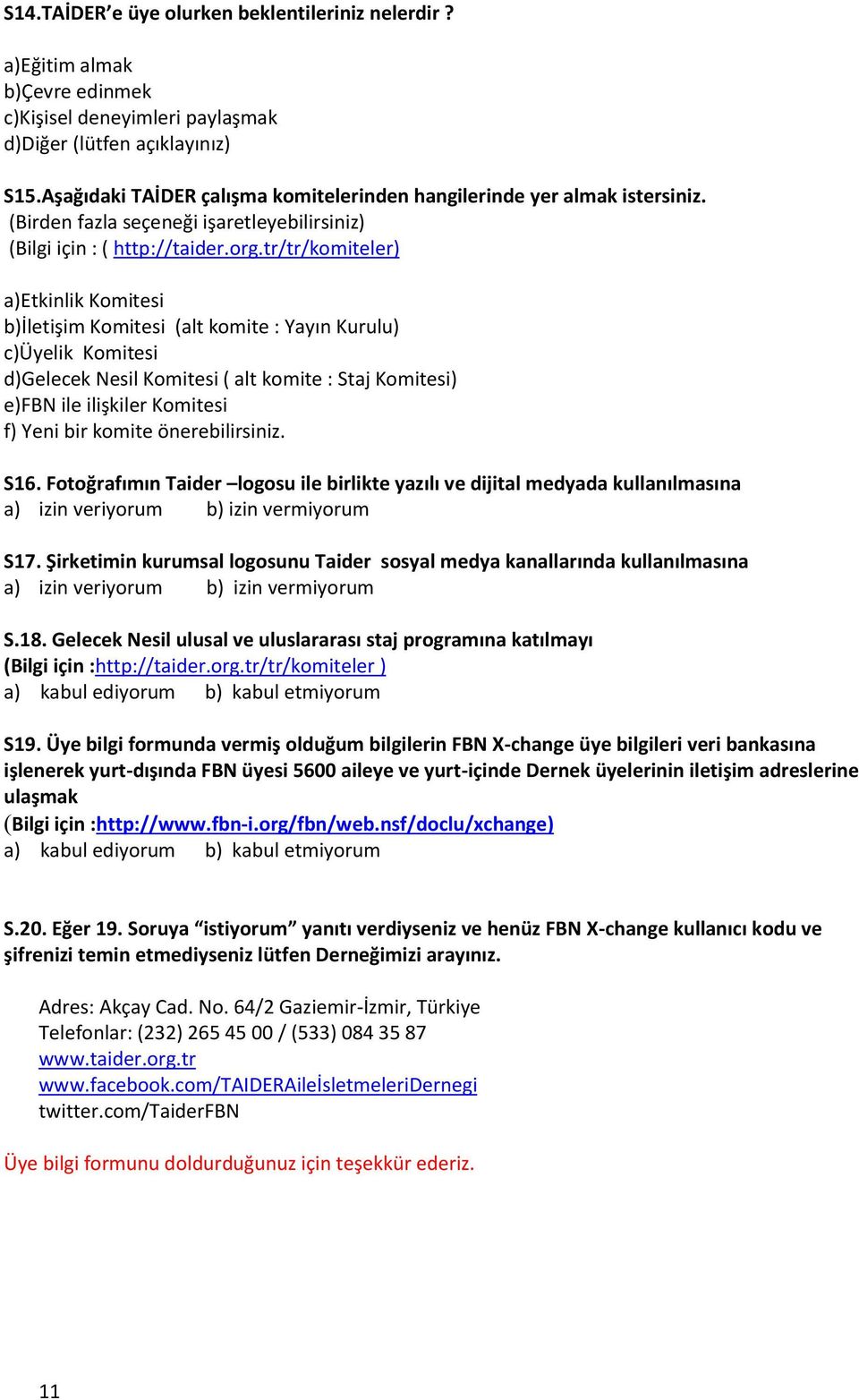 S14.TAİDER'e üye olurken beklentileriniz nelerdir ?

a)Eğitim almak
b)Çevre edinmek
c)Kişisel deneyimleri paylaşmak
d)Diğer (lütfen açıklayınız)

S15.Aşağıdaki TAİDER çalışma komitelerinden hangilerinde yer almak istersiniz.
(Birden fazla seçeneği işaretleyebilirsiniz)
(Bilgi için : ( http://taider.org.tr/tr/komiteler)

a)Etkinlik Komitesi
b)İletişim Komitesi (alt komite : Yayın Kurulu)
c)Üyelik Komitesi
d)Gelecek Nesil Komitesi ( alt komite : Staj Komitesi)
e)FBN ile ilişkiler Komitesi
f) Yeni bir komite önerebilirsiniz.

S16. Fotoğrafımın Taider –logosu ile birlikte yazılı ve dijital medyada kullanılmasına
a) izin veriyorum b) izin vermiyorum

S17. Şirketimin kurumsal logosunu Taider sosyal medya kanallarında kullanılmasına
a) izin veriyorum b) izin vermiyorum

S.18. Gelecek Nesil ulusal ve uluslararası staj programına katılmayı
(Bilgi için :http://taider.org.tr/tr/komiteler )
a) kabul ediyorum b) kabul etmiyorum

S19. Üye bilgi formunda vermiş olduğum bilgilerin FBN X-change üye bilgileri veri bankasına işlenerek yurt-dışında FBN üyesi 5600 aileye ve yurt-içinde Dernek üyelerinin iletişim adreslerine ulaşmak
(Bilgi için :http://www.fbn-i.org/fbn/web.nsf/doclu/xchange)
a) kabul ediyorum b) kabul etmiyorum

S.20. Eğer 19. Soruya "istiyorum" yanıtı verdiyseniz ve henüz FBN X-change kullanıcı kodu ve şifrenizi temin etmediyseniz lütfen Derneğimizi arayınız.

Adres: Akçay Cad. No. 64/2 Gaziemir-İzmir, Türkiye
Telefonlar: (232) 265 45 00 / (533) 084 35 87
www.taider.org.tr
www.facebook.com/TAIDERAileİsletmeleriDernegi
twitter.com/TaiderFBN

Üye bilgi formunu doldurduğunuz için teşekkür ederiz.

11